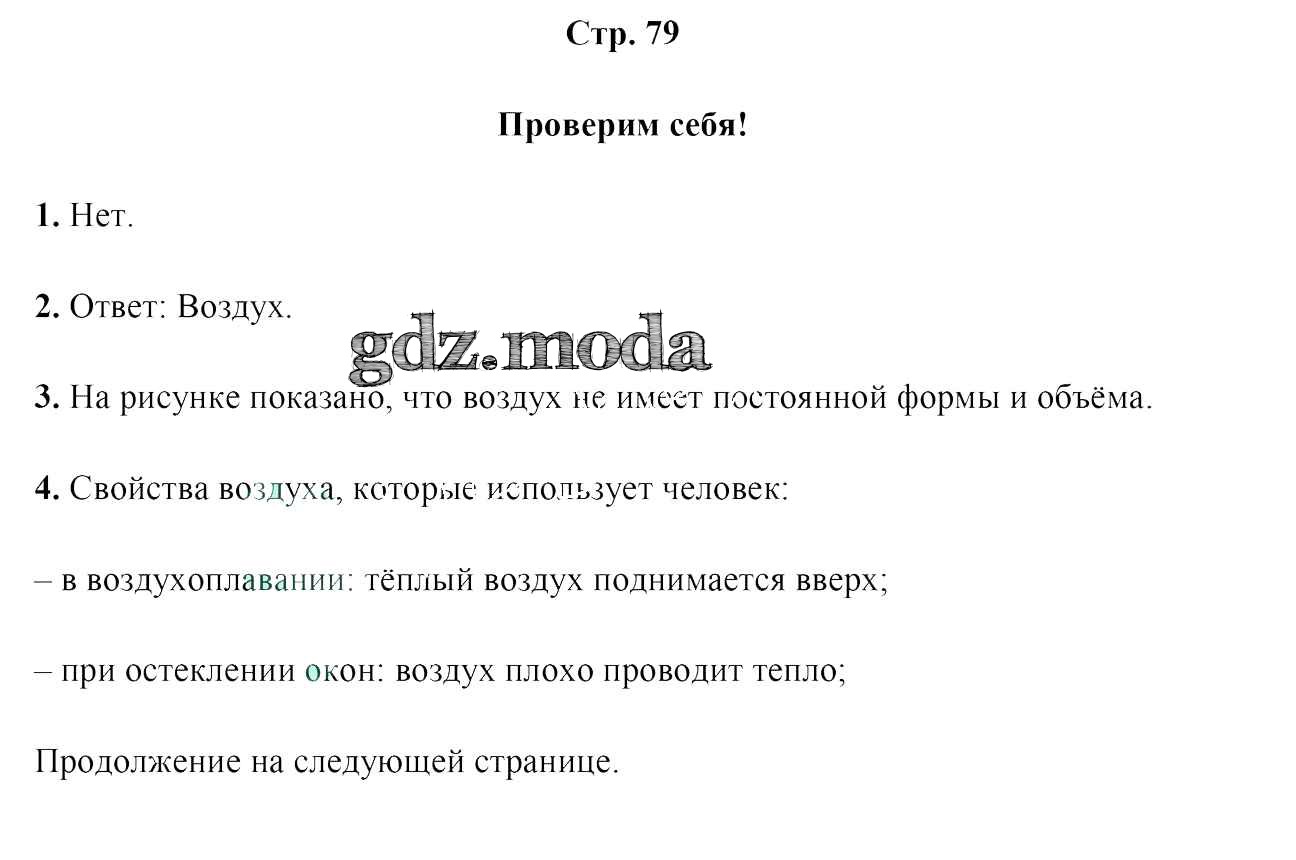 Стр. 79

Проверим себя!

1. Нет.

2. Ответ: Воздух.

gdz.moda

3. На рисунке показано, что воздух не имеет постоянной формы и объёма.

4. Свойства воздуха, которые использует человек:

– в воздухоплавании: тёплый воздух поднимается вверх;

– при остеклении окон: воздух плохо проводит тепло;

Продолжение на следующей странице.